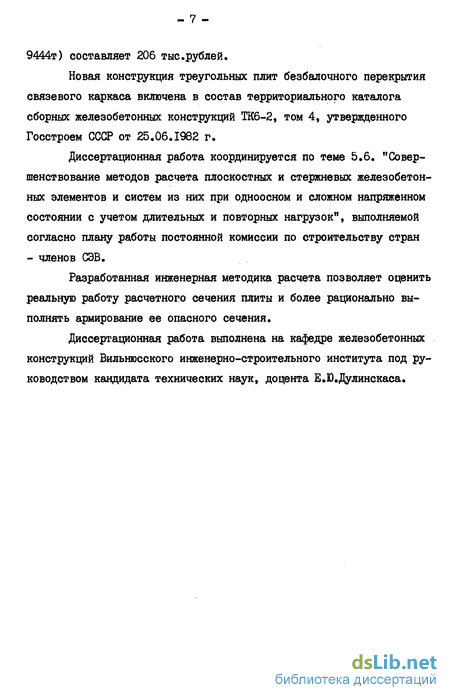 - 7 -

9444т) составляет 206 тыс.рублей.

Новая конструкция треугольных плит безбалочного перекрытия связевого каркаса включена в состав территориального каталога сборных железобетонных конструкций ТК6-2, том 4, утвержденного Госстроем СССР от 25.06.1982 г.

Диссертационная работа координируется по теме 5.6. "Совершенствование методов расчета плоскостных и стержневых железобетонных элементов и систем из них при одноосном и сложном напряженном состоянии с учетом длительных и повторных нагрузок", выполняемой согласно плану работы постоянной комиссии по строительству стран - членов СЭВ.

Разработанная инженерная методика расчета позволяет оценить реальную работу расчетного сечения плиты и более рационально выполнять армирование ее опасного сечения.

Диссертационная работа выполнена на кафедре железобетонных конструкций Вильнюсского инженерно-строительного института под руководством кандидата технических наук, доцента Е.Ю.Дулинскаса.

dsLib.net
библиотека диссертаций